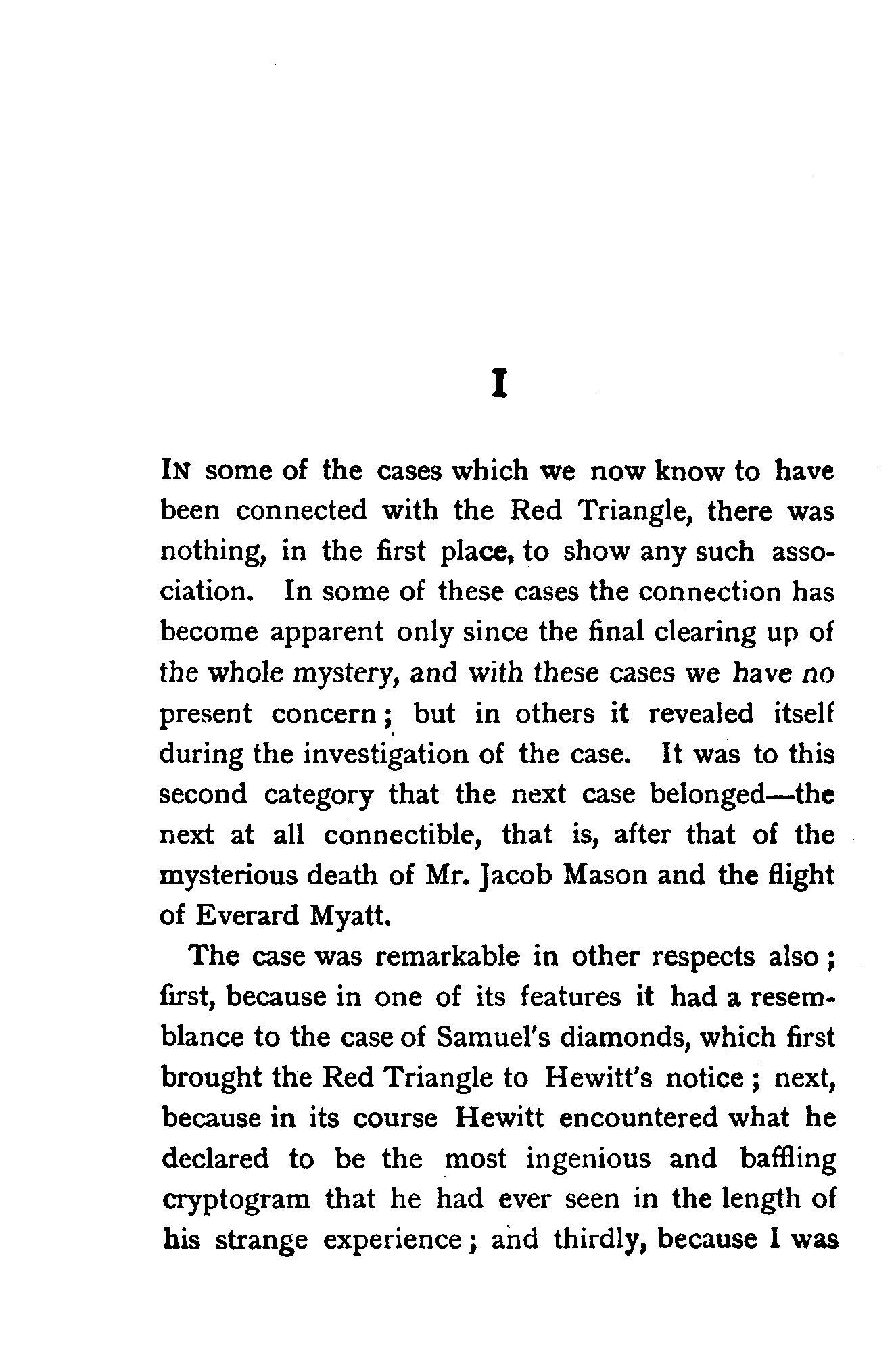 I

In some of the cases which we now know to have been connected with the Red Triangle, there was nothing, in the first place, to show any such association. In some of these cases the connection has become apparent only since the final clearing up of the whole mystery, and with these cases we have no present concern; but in others it revealed itself during the investigation of the case. It was to this second category that the next case belonged—the next at all connectible, that is, after that of the mysterious death of Mr. Jacob Mason and the flight of Everard Myatt.

The case was remarkable in other respects also; first, because in one of its features it had a resemblance to the case of Samuel's diamonds, which first brought the Red Triangle to Hewitt's notice; next, because in its course Hewitt encountered what he declared to be the most ingenious and baffling cryptogram that he had ever seen in the length of his strange experience; and thirdly, because I was